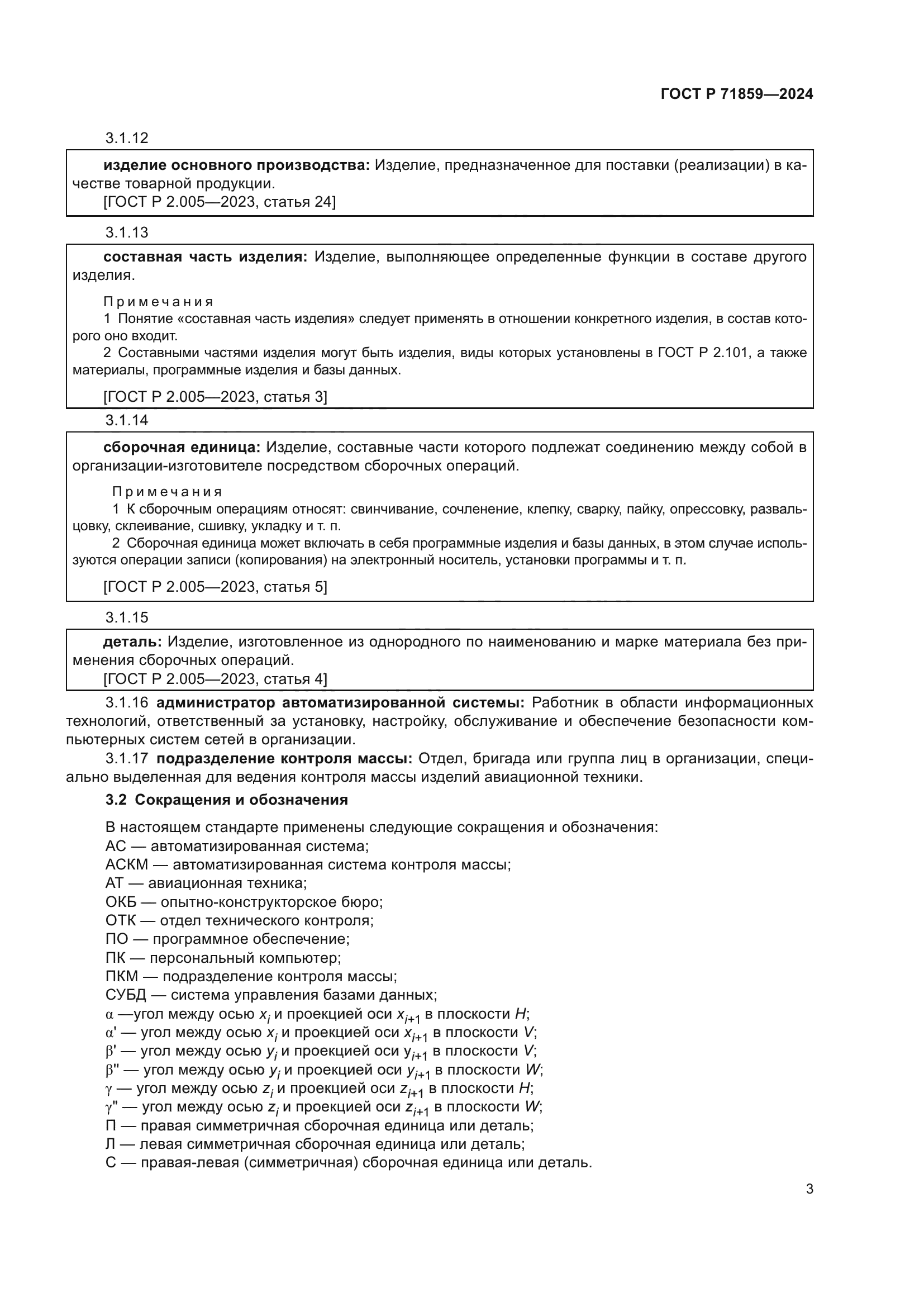 ГОСТ Р 71859—2024

3.1.12

изделие основного производства: Изделие, предназначенное для поставки (реализации) в качестве товарной продукции.
[ГОСТ Р 2.005—2023, статья 24]

3.1.13

составная часть изделия: Изделие, выполняющее определенные функции в составе другого изделия.

Примечания
1 Понятие «составная часть изделия» следует применять в отношении конкретного изделия, в состав которого оно входит.
2 Составными частями изделия могут быть изделия, виды которых установлены в ГОСТ Р 2.101, а также материалы, программные изделия и базы данных.

[ГОСТ Р 2.005—2023, статья 3]

3.1.14

сборочная единица: Изделие, составные части которого подлежат соединению между собой в организации-изготовителе посредством сборочных операций.

Примечания
1 К сборочным операциям относят: свинчивание, сочленение, клепку, сварку, пайку, опрессовку, развальцовку, склеивание, сшивку, укладку и т. п.
2 Сборочная единица может включать в себя программные изделия и базы данных, в этом случае используются операции записи (копирования) на электронный носитель, установки программы и т. п.

[ГОСТ Р 2.005—2023, статья 5]

3.1.15

деталь: Изделие, изготовленное из однородного по наименованию и марке материала без применения сборочных операций.
[ГОСТ Р 2.005—2023, статья 4]

3.1.16 администратор автоматизированной системы: Работник в области информационных технологий, ответственный за установку, настройку, обслуживание и обеспечение безопасности компьютерных систем сетей в организации.

3.1.17 подразделение контроля массы: Отдел, бригада или группа лиц в организации, специально выделенная для ведения контроля массы изделий авиационной техники.

3.2 Сокращения и обозначения

В настоящем стандарте применены следующие сокращения и обозначения:
АС — автоматизированная система;
АСКМ — автоматизированная система контроля массы;
АТ — авиационная техника;
ОКБ — опытно-конструкторское бюро;
ОТК — отдел технического контроля;
ПО — программное обеспечение;
ПК — персональный компьютер;
ПКМ — подразделение контроля массы;
СУБД — система управления базами данных;
$\alpha$ —угол между осью $x_i$ и проекцией оси $x_{i+1}$ в плоскости $H$;
$\alpha'$ — угол между осью $x_i$ и проекцией оси $x_{i+1}$ в плоскости $V$;
$\beta'$ — угол между осью $y_i$ и проекцией оси $y_{i+1}$ в плоскости $V$;
$\beta''$ — угол между осью $y_i$ и проекцией оси $y_{i+1}$ в плоскости $W$;
$\gamma$ — угол между осью $z_i$ и проекцией оси $z_{i+1}$ в плоскости $H$;
$\gamma''$ — угол между осью $z_i$ и проекцией оси $z_{i+1}$ в плоскости $W$;
П — правая симметричная сборочная единица или деталь;
Л — левая симметричная сборочная единица или деталь;
С — правая-левая (симметричная) сборочная единица или деталь.

3